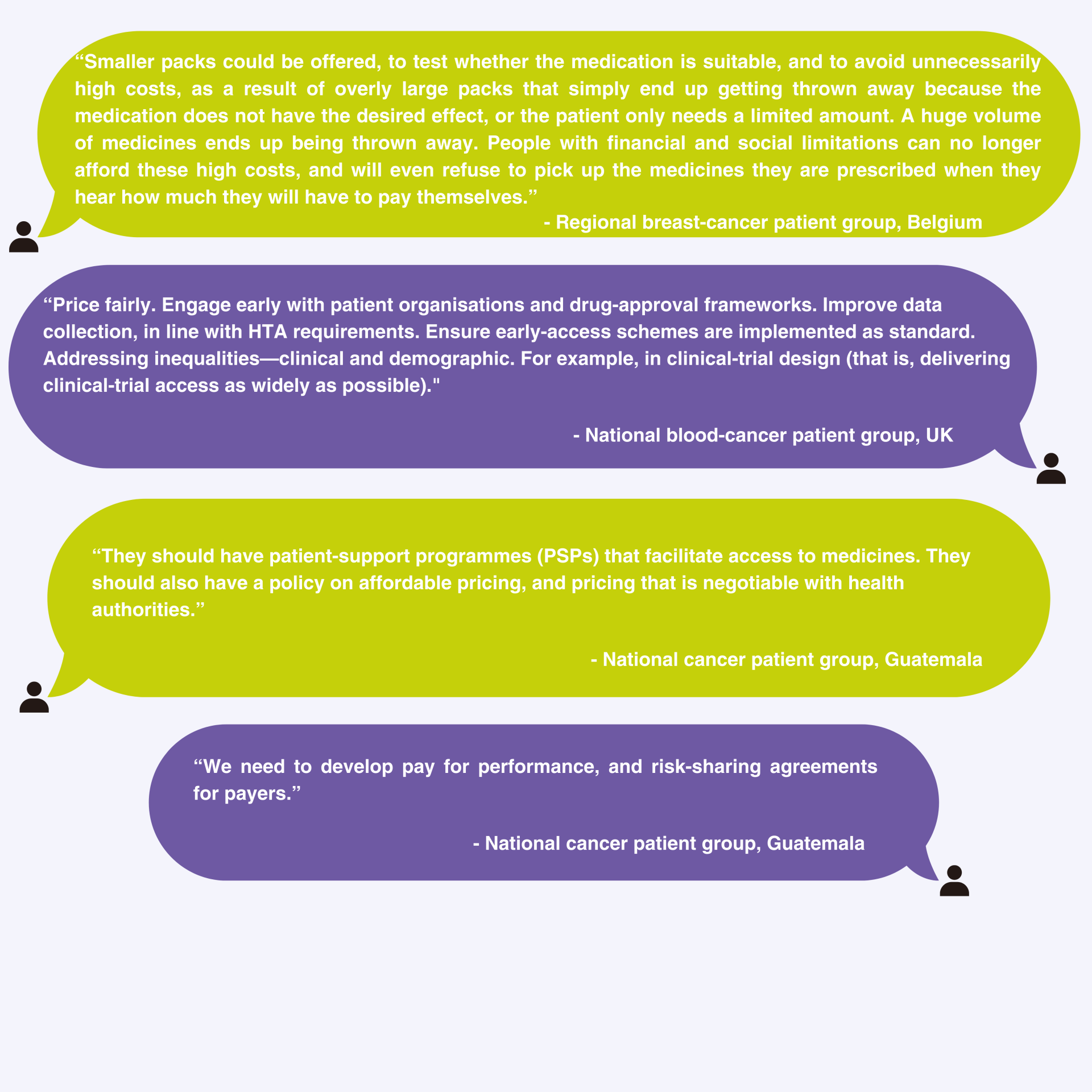 “Smaller packs could be offered, to test whether the medication is suitable, and to avoid unnecessarily high costs, as a result of overly large packs that simply end up getting thrown away because the medication does not have the desired effect, or the patient only needs a limited amount. A huge volume of medicines ends up being thrown away. People with financial and social limitations can no longer afford these high costs, and will even refuse to pick up the medicines they are prescribed when they hear how much they will have to pay themselves.”

- Regional breast-cancer patient group, Belgium

“Price fairly. Engage early with patient organisations and drug-approval frameworks. Improve data collection, in line with HTA requirements. Ensure early-access schemes are implemented as standard. Addressing inequalities—clinical and demographic. For example, in clinical-trial design (that is, delivering clinical-trial access as widely as possible)."

- National blood-cancer patient group, UK

“They should have patient-support programmes (PSPs) that facilitate access to medicines. They should also have a policy on affordable pricing, and pricing that is negotiable with health authorities.”

- National cancer patient group, Guatemala

“We need to develop pay for performance, and risk-sharing agreements for payers.”

- National cancer patient group, Guatemala